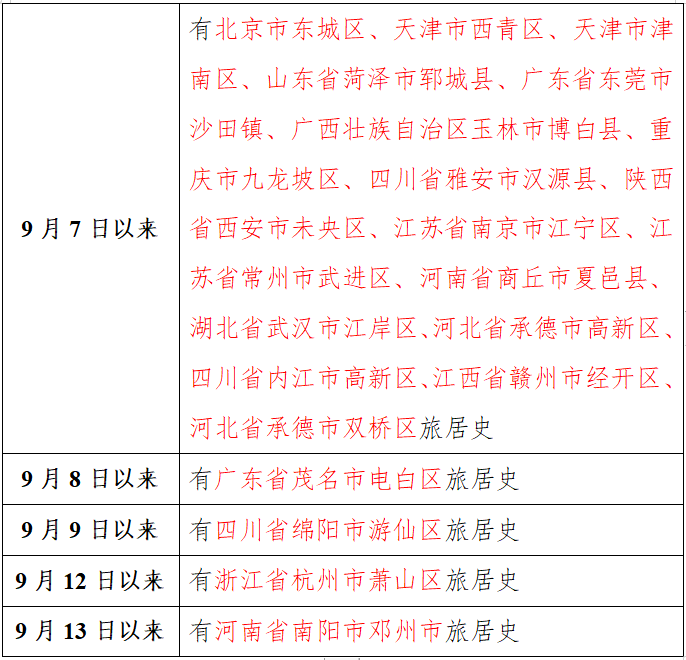 | 9月7日以来 | 有北京市东城区、天津市西青区、天津市津南区、山东省菏泽市郓城县、广东省东莞市沙田镇、广西壮族自治区玉林市博白县、重庆市九龙坡区、四川省雅安市汉源县、陕西省西安市未央区、江苏省南京市江宁区、江苏省常州市武进区、河南省商丘市夏邑县、湖北省武汉市江岸区、河北省承德市高新区、四川省内江市高新区、江西省赣州市经开区、河北省承德市双桥区旅居史 |
|---|---|
| 9月8日以来 | 有广东省茂名市电白区旅居史 |
| 9月9日以来 | 有四川省绵阳市游仙区旅居史 |
| 9月12日以来 | 有浙江省杭州市萧山区旅居史 |
| 9月13日以来 | 有河南省南阳市邓州市旅居史 |